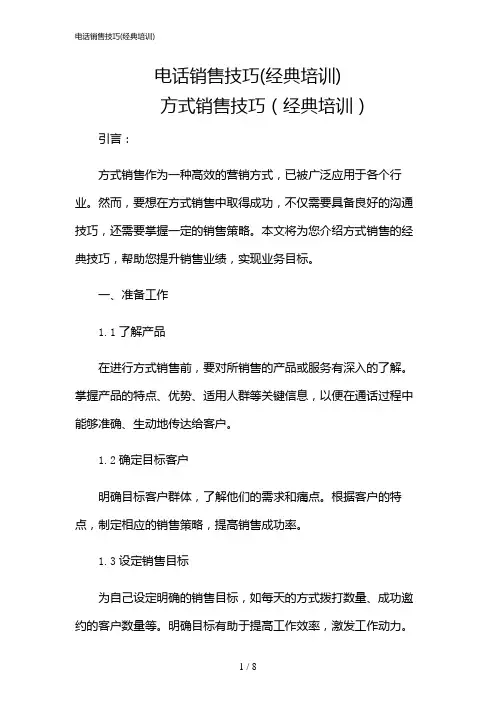 电话销售技巧(经典培训)

电话销售技巧(经典培训)

方式销售技巧（经典培训）

引言：

方式销售作为一种高效的营销方式，已被广泛应用于各个行业。然而，要想在方式销售中取得成功，不仅需要具备良好的沟通技巧，还需要掌握一定的销售策略。本文将为您介绍方式销售的经典技巧，帮助您提升销售业绩，实现业务目标。

一、准备工作

1.1 了解产品

在进行方式销售前，要对所销售的产品或服务有深入的了解。掌握产品的特点、优势、适用人群等关键信息，以便在通话过程中能够准确、生动地传达给客户。

1.2 确定目标客户

明确目标客户群体，了解他们的需求和痛点。根据客户的特点，制定相应的销售策略，提高销售成功率。

1.3 设定销售目标

为自己设定明确的销售目标，如每天的方式拨打数量、成功邀约的客户数量等。明确目标有助于提高工作效率，激发工作动力。

1 / 8